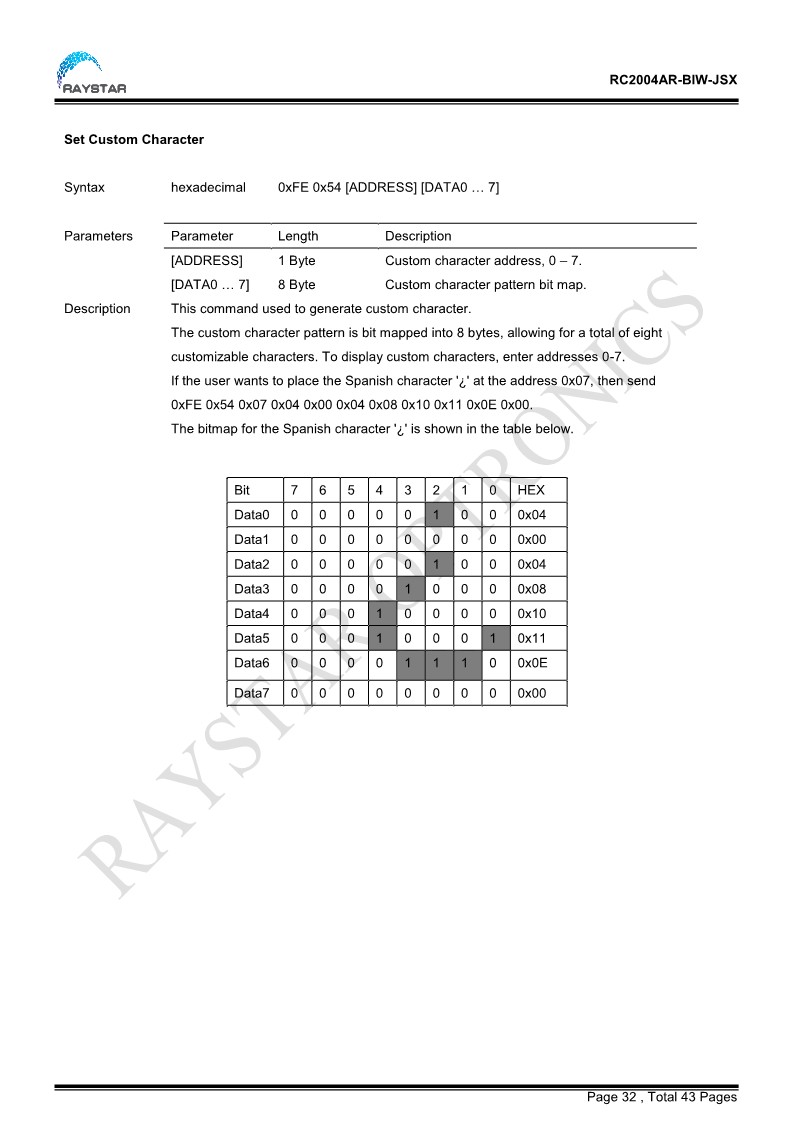 RAYSTAR

RC2004AR-BIW-JSX

Set Custom Character

Syntax hexadecimal 0xFE 0x54 [ADDRESS] [DATA0 … 7]

Parameters

| Parameter | Length | Description |
|---|---|---|
| [ADDRESS] | 1 Byte | Custom character address, 0 – 7. |
| [DATA0 … 7] | 8 Byte | Custom character pattern bit map. |

Description This command used to generate custom character.
The custom character pattern is bit mapped into 8 bytes, allowing for a total of eight customizable characters. To display custom characters, enter addresses 0-7.
If the user wants to place the Spanish character '¿' at the address 0x07, then send 0xFE 0x54 0x07 0x04 0x00 0x04 0x08 0x10 0x11 0x0E 0x00.
The bitmap for the Spanish character '¿' is shown in the table below.

| Bit | 7 | 6 | 5 | 4 | 3 | 2 | 1 | 0 | HEX |
|---|---|---|---|---|---|---|---|---|---|
| Data0 | 0 | 0 | 0 | 0 | 0 | 1 | 0 | 0 | 0x04 |
| Data1 | 0 | 0 | 0 | 0 | 0 | 0 | 0 | 0 | 0x00 |
| Data2 | 0 | 0 | 0 | 0 | 0 | 1 | 0 | 0 | 0x04 |
| Data3 | 0 | 0 | 0 | 0 | 1 | 0 | 0 | 0 | 0x08 |
| Data4 | 0 | 0 | 0 | 1 | 0 | 0 | 0 | 0 | 0x10 |
| Data5 | 0 | 0 | 0 | 1 | 0 | 0 | 0 | 1 | 0x11 |
| Data6 | 0 | 0 | 0 | 0 | 1 | 1 | 1 | 0 | 0x0E |
| Data7 | 0 | 0 | 0 | 0 | 0 | 0 | 0 | 0 | 0x00 |

RAYSTAR OPTRONICS

Page 32 , Total 43 Pages